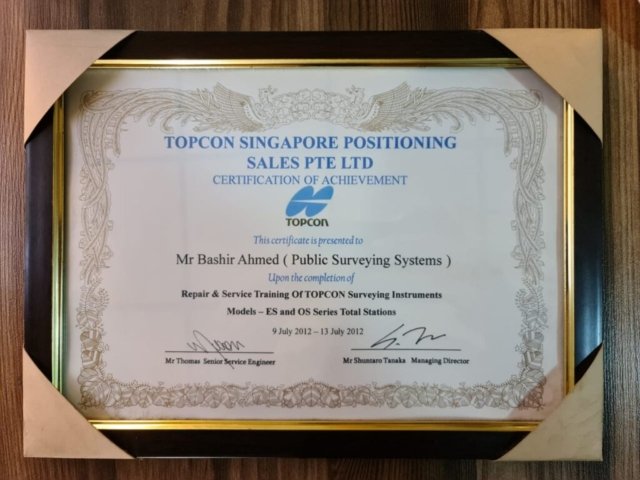 TOPCON SINGAPORE POSITIONING SALES PTE LTD

CERTIFICATION OF ACHIEVEMENT

TOPCON

This certificate is presented to

Mr Bashir Ahmed ( Public Surveying Systems )

Upon the completion of

Repair & Service Training Of TOPCON Surveying Instruments

Models – ES and OS Series Total Stations

9 July 2012 – 13 July 2012

Mr Thomas Senior Service Engineer

Mr Shuntaro Tanaka Managing Director